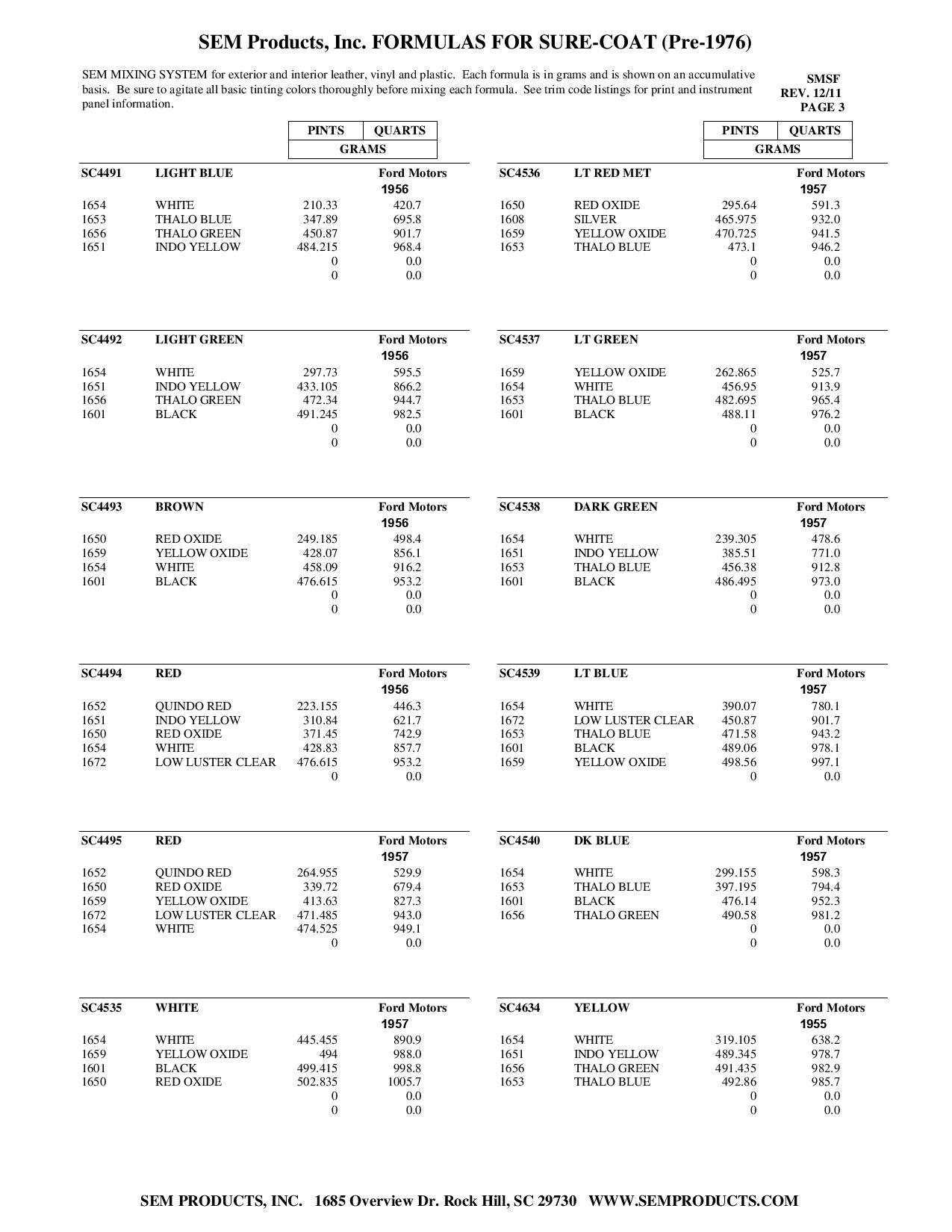 SEM Products, Inc. FORMULAS FOR SURE-COAT (Pre-1976)

SEM MIXING SYSTEM for exterior and interior leather, vinyl and plastic. Each formula is in grams and is shown on an accumulative basis. Be sure to agitate all basic tinting colors thoroughly before mixing each formula. See trim code listings for print and instrument panel information.

SMSF
REV. 12/11
PAGE 3

| | | PINTS | QUARTS |
|---|---|---|---|
| | | GRAMS | |
| SC4491 | LIGHT BLUE | | Ford Motors |
| | | | 1956 |
| 1654 | WHITE | 210.33 | 420.7 |
| 1653 | THALO BLUE | 347.89 | 695.8 |
| 1656 | THALO GREEN | 450.87 | 901.7 |
| 1651 | INDO YELLOW | 484.215 | 968.4 |
| | | 0 | 0.0 |
| | | 0 | 0.0 |
| SC4492 | LIGHT GREEN | | Ford Motors |
| | | | 1956 |
| 1654 | WHITE | 297.73 | 595.5 |
| 1651 | INDO YELLOW | 433.105 | 866.2 |
| 1656 | THALO GREEN | 472.34 | 944.7 |
| 1601 | BLACK | 491.245 | 982.5 |
| | | 0 | 0.0 |
| | | 0 | 0.0 |
| SC4493 | BROWN | | Ford Motors |
| | | | 1956 |
| 1650 | RED OXIDE | 249.185 | 498.4 |
| 1659 | YELLOW OXIDE | 428.07 | 856.1 |
| 1654 | WHITE | 458.09 | 916.2 |
| 1601 | BLACK | 476.615 | 953.2 |
| | | 0 | 0.0 |
| | | 0 | 0.0 |
| SC4494 | RED | | Ford Motors |
| | | | 1956 |
| 1652 | QUINDO RED | 223.155 | 446.3 |
| 1651 | INDO YELLOW | 310.84 | 621.7 |
| 1650 | RED OXIDE | 371.45 | 742.9 |
| 1654 | WHITE | 428.83 | 857.7 |
| 1672 | LOW LUSTER CLEAR | 476.615 | 953.2 |
| | | 0 | 0.0 |
| SC4495 | RED | | Ford Motors |
| | | | 1957 |
| 1652 | QUINDO RED | 264.955 | 529.9 |
| 1650 | RED OXIDE | 339.72 | 679.4 |
| 1659 | YELLOW OXIDE | 413.63 | 827.3 |
| 1672 | LOW LUSTER CLEAR | 471.485 | 943.0 |
| 1654 | WHITE | 474.525 | 949.1 |
| | | 0 | 0.0 |
| SC4535 | WHITE | | Ford Motors |
| | | | 1957 |
| 1654 | WHITE | 445.455 | 890.9 |
| 1659 | YELLOW OXIDE | 494 | 988.0 |
| 1601 | BLACK | 499.415 | 998.8 |
| 1650 | RED OXIDE | 502.835 | 1005.7 |
| | | 0 | 0.0 |
| | | 0 | 0.0 |

| | | PINTS | QUARTS |
|---|---|---|---|
| | | GRAMS | |
| SC4536 | LT RED MET | | Ford Motors |
| | | | 1957 |
| 1650 | RED OXIDE | 295.64 | 591.3 |
| 1608 | SILVER | 465.975 | 932.0 |
| 1659 | YELLOW OXIDE | 470.725 | 941.5 |
| 1653 | THALO BLUE | 473.1 | 946.2 |
| | | 0 | 0.0 |
| | | 0 | 0.0 |
| SC4537 | LT GREEN | | Ford Motors |
| | | | 1957 |
| 1659 | YELLOW OXIDE | 262.865 | 525.7 |
| 1654 | WHITE | 456.95 | 913.9 |
| 1653 | THALO BLUE | 482.695 | 965.4 |
| 1601 | BLACK | 488.11 | 976.2 |
| | | 0 | 0.0 |
| | | 0 | 0.0 |
| SC4538 | DARK GREEN | | Ford Motors |
| | | | 1957 |
| 1654 | WHITE | 239.305 | 478.6 |
| 1651 | INDO YELLOW | 385.51 | 771.0 |
| 1653 | THALO BLUE | 456.38 | 912.8 |
| 1601 | BLACK | 486.495 | 973.0 |
| | | 0 | 0.0 |
| | | 0 | 0.0 |
| SC4539 | LT BLUE | | Ford Motors |
| | | | 1957 |
| 1654 | WHITE | 390.07 | 780.1 |
| 1672 | LOW LUSTER CLEAR | 450.87 | 901.7 |
| 1653 | THALO BLUE | 471.58 | 943.2 |
| 1601 | BLACK | 489.06 | 978.1 |
| 1659 | YELLOW OXIDE | 498.56 | 997.1 |
| | | 0 | 0.0 |
| SC4540 | DK BLUE | | Ford Motors |
| | | | 1957 |
| 1654 | WHITE | 299.155 | 598.3 |
| 1653 | THALO BLUE | 397.195 | 794.4 |
| 1601 | BLACK | 476.14 | 952.3 |
| 1656 | THALO GREEN | 490.58 | 981.2 |
| | | 0 | 0.0 |
| | | 0 | 0.0 |
| SC4634 | YELLOW | | Ford Motors |
| | | | 1955 |
| 1654 | WHITE | 319.105 | 638.2 |
| 1651 | INDO YELLOW | 489.345 | 978.7 |
| 1656 | THALO GREEN | 491.435 | 982.9 |
| 1653 | THALO BLUE | 492.86 | 985.7 |
| | | 0 | 0.0 |
| | | 0 | 0.0 |

SEM PRODUCTS, INC. 1685 Overview Dr. Rock Hill, SC 29730 WWW.SEMPRODUCTS.COM